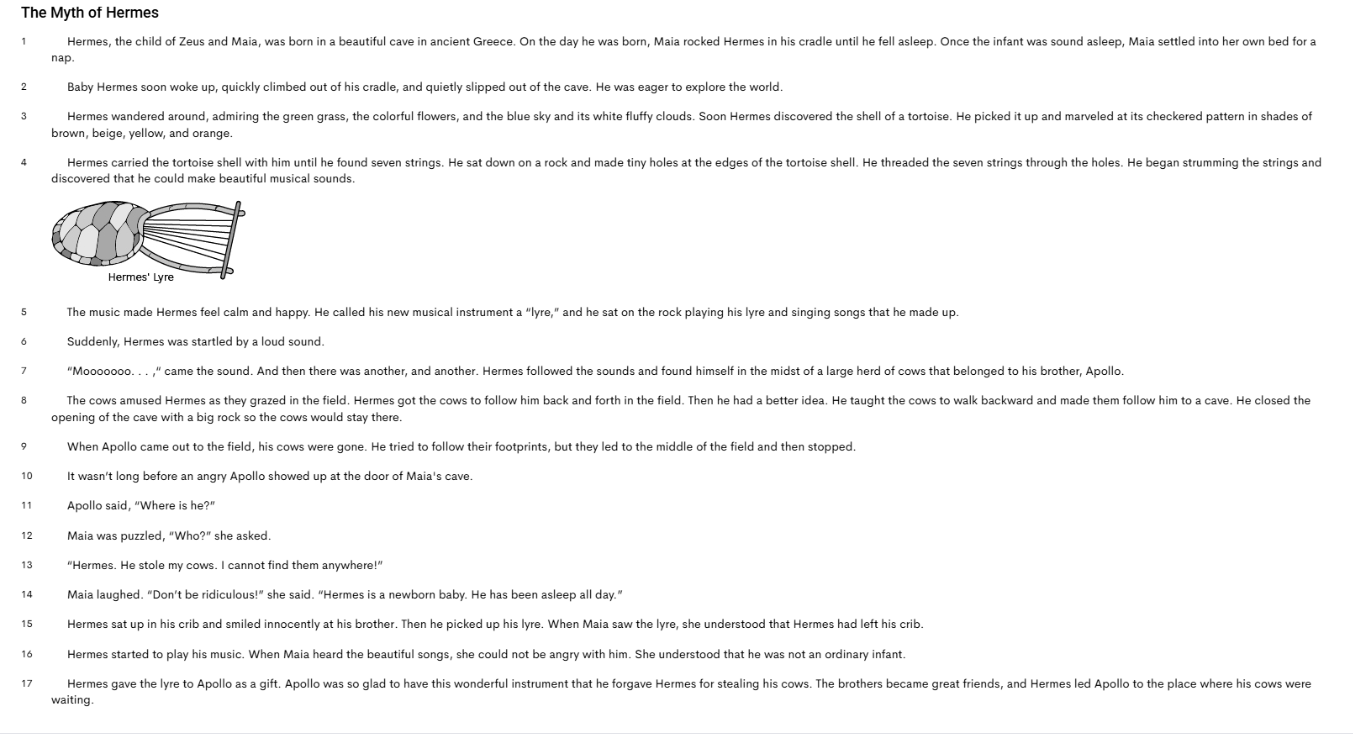 The Myth of Hermes

1 Hermes, the child of Zeus and Maia, was born in a beautiful cave in ancient Greece. On the day he was born, Maia rocked Hermes in his cradle until he fell asleep. Once the infant was sound asleep, Maia settled into her own bed for a nap.

2 Baby Hermes soon woke up, quickly climbed out of his cradle, and quietly slipped out of the cave. He was eager to explore the world.

3 Hermes wandered around, admiring the green grass, the colorful flowers, and the blue sky and its white fluffy clouds. Soon Hermes discovered the shell of a tortoise. He picked it up and marveled at its checkered pattern in shades of brown, beige, yellow, and orange.

4 Hermes carried the tortoise shell with him until he found seven strings. He sat down on a rock and made tiny holes at the edges of the tortoise shell. He threaded the seven strings through the holes. He began strumming the strings and discovered that he could make beautiful musical sounds.

Hermes' Lyre

5 The music made Hermes feel calm and happy. He called his new musical instrument a "lyre," and he sat on the rock playing his lyre and singing songs that he made up.

6 Suddenly, Hermes was startled by a loud sound.

7 "Mooooooo. . . ," came the sound. And then there was another, and another. Hermes followed the sounds and found himself in the midst of a large herd of cows that belonged to his brother, Apollo.

8 The cows amused Hermes as they grazed in the field. Hermes got the cows to follow him back and forth in the field. Then he had a better idea. He taught the cows to walk backward and made them follow him to a cave. He closed the opening of the cave with a big rock so the cows would stay there.

9 When Apollo came out to the field, his cows were gone. He tried to follow their footprints, but they led to the middle of the field and then stopped.

10 It wasn't long before an angry Apollo showed up at the door of Maia's cave.

11 Apollo said, "Where is he?"

12 Maia was puzzled, "Who?" she asked.

13 "Hermes. He stole my cows. I cannot find them anywhere!"

14 Maia laughed. "Don't be ridiculous!" she said. "Hermes is a newborn baby. He has been asleep all day."

15 Hermes sat up in his crib and smiled innocently at his brother. Then he picked up his lyre. When Maia saw the lyre, she understood that Hermes had left his crib.

16 Hermes started to play his music. When Maia heard the beautiful songs, she could not be angry with him. She understood that he was not an ordinary infant.

17 Hermes gave the lyre to Apollo as a gift. Apollo was so glad to have this wonderful instrument that he forgave Hermes for stealing his cows. The brothers became great friends, and Hermes led Apollo to the place where his cows were waiting.